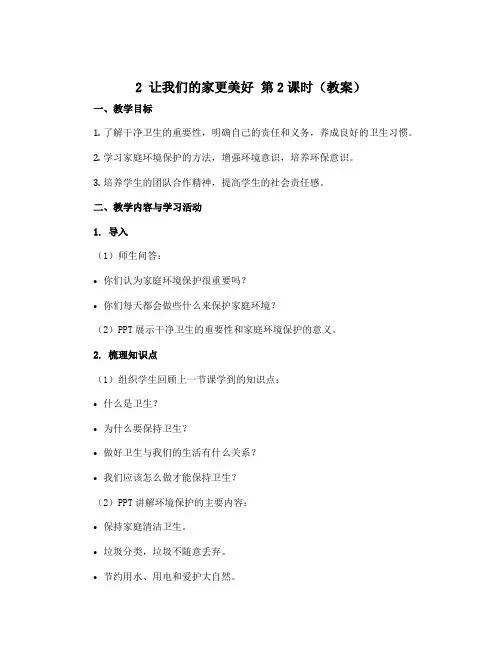 2 让我们的家更美好 第 2 课时（教案）

一、教学目标

1. 了解干净卫生的重要性，明确自己的责任和义务，养成良好的卫生习惯。

2. 学习家庭环境保护的方法，增强环境意识，培养环保意识。

3. 培养学生的团队合作精神，提高学生的社会责任感。

二、教学内容与学习活动

1. 导入

（1）师生问答：

• 你们认为家庭环境保护很重要吗？

• 你们每天都会做些什么来保护家庭环境？

（2）PPT 展示干净卫生的重要性和家庭环境保护的意义。

2. 梳理知识点

（1）组织学生回顾上一节课学到的知识点：

• 什么是卫生？

• 为什么要保持卫生？

• 做好卫生与我们的生活有什么关系？

• 我们应该怎么做才能保持卫生？

（2）PPT 讲解环境保护的主要内容：

• 保持家庭清洁卫生。

• 垃圾分类，垃圾不随意丢弃。

• 节约用水、用电和爱护大自然。